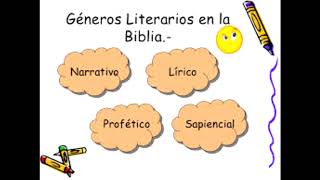 Géneros Literarios en la Biblia.-

Narrativo

Lírico

Profético

Sapiencial